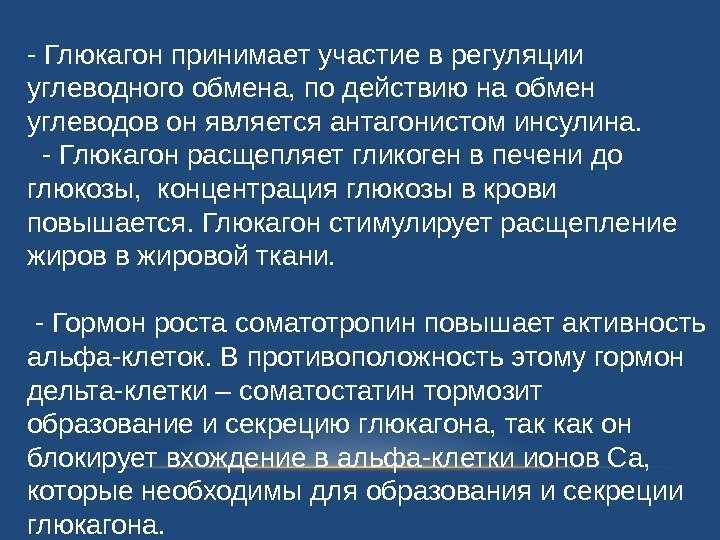 - Глюкагон принимает участие в регуляции углеводного обмена, по действию на обмен углеводов он является антагонистом инсулина.

- Глюкагон расщепляет гликоген в печени до глюкозы, концентрация глюкозы в крови повышается. Глюкагон стимулирует расщепление жиров в жировой ткани.

- Гормон роста соматотропин повышает активность альфа-клеток. В противоположность этому гормон дельта-клетки – соматостатин тормозит образование и секрецию глюкагона, так как он блокирует вхождение в альфа-клетки ионов Са, которые необходимы для образования и секреции глюкагона.